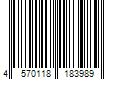 4 570118 183989